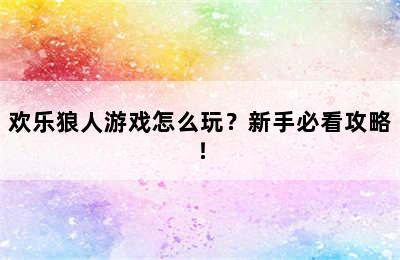 欢乐狼人游戏怎么玩？新手必看攻略！